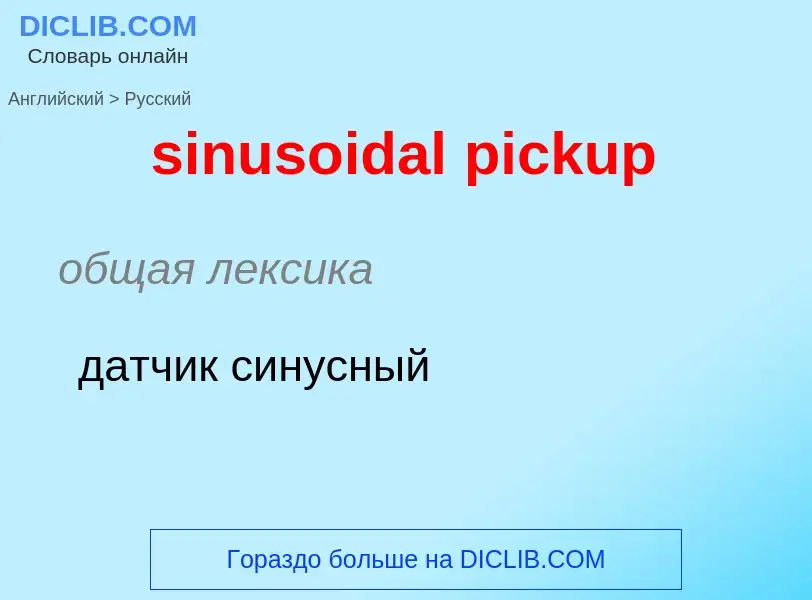 DICLIB.COM
Словарь онлайн

Английский > Русский

sinusoidal pickup

общая лексика

датчик синусный

Гораздо больше на DICLIB.COM